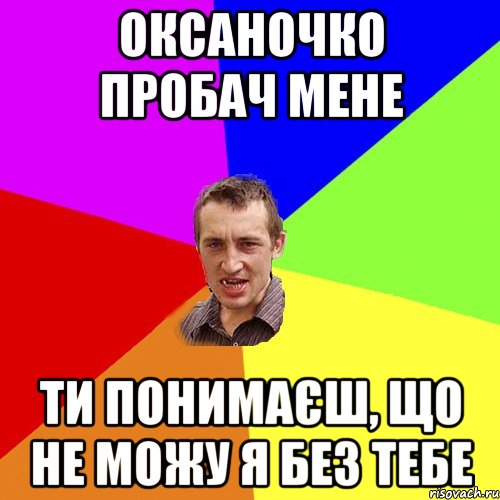 ОКСАНОЧКО ПРОБАЧ МЕНЕ

ТИ ПОНИМАЄШ, ЩО НЕ МОЖУ Я БЕЗ ТЕБЕ

risovach.ru